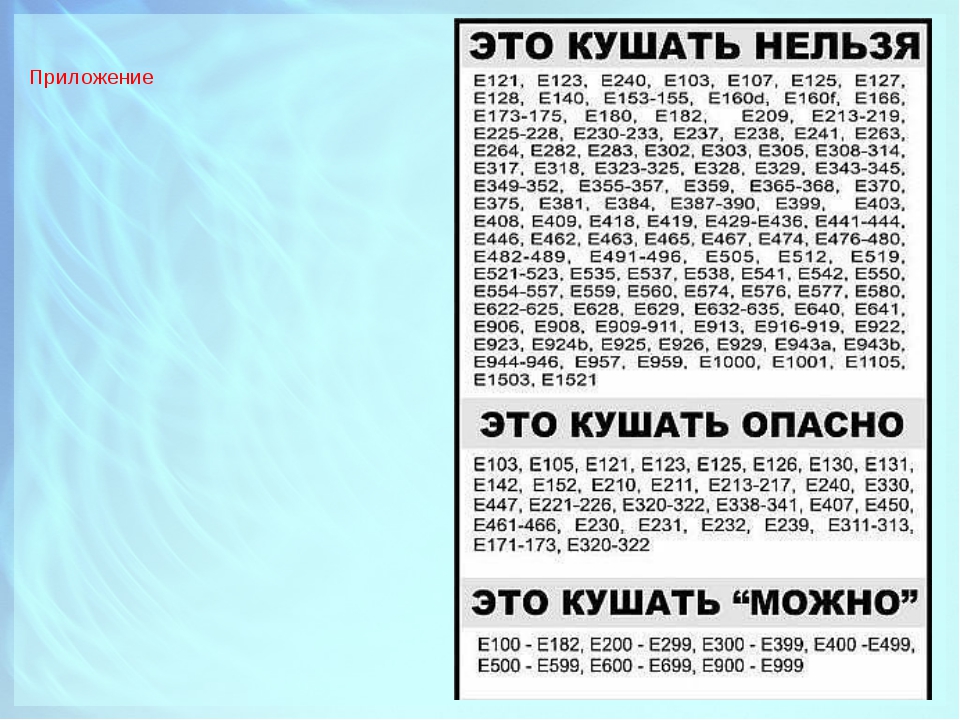 Приложение

ЭТО КУШАТЬ НЕЛЬЗЯ

E121, E123, E240, E103, E107, E125, E127, E128, E140, E153-155, E160d, E160f, E166, E173-175, E180, E182, E209, E213-219, E225-228, E230-233, E237, E238, E241, E263, E264, E282, E283, E302, E303, E305, E308-314, E317, E318, E323-325, E328, E329, E343-345, E349-352, E355-357, E359, E365-368, E370, E375, E381, E384, E387-390, E399, E403, E408, E409, E418, E419, E429-E436, E441-444, E446, E462, E463, E465, E467, E474, E476-480, E482-489, E491-496, E505, E512, E519, E521-523, E535, E537, E538, E541, E542, E550, E554-557, E559, E560, E574, E576, E577, E580, E622-625, E628, E629, E632-635, E640, E641, E906, E908, E909-911, E913, E916-919, E922, E923, E924b, E925, E926, E929, E943a, E943b, E944-946, E957, E959, E1000, E1001, E1105, E1503, E1521

ЭТО КУШАТЬ ОПАСНО

E103, E105, E121, E123, E125, E126, E130, E131, E142, E152, E210, E211, E213-217, E240, E330, E447, E221-226, E320-322, E338-341, E407, E450, E461-466, E230, E231, E232, E239, E311-313, E171-173, E320-322

ЭТО КУШАТЬ “МОЖНО”

E100 - E182, E200 - E299, E300 - E399, E400 -E499, E500 - E599, E600 - E699, E900 - E999